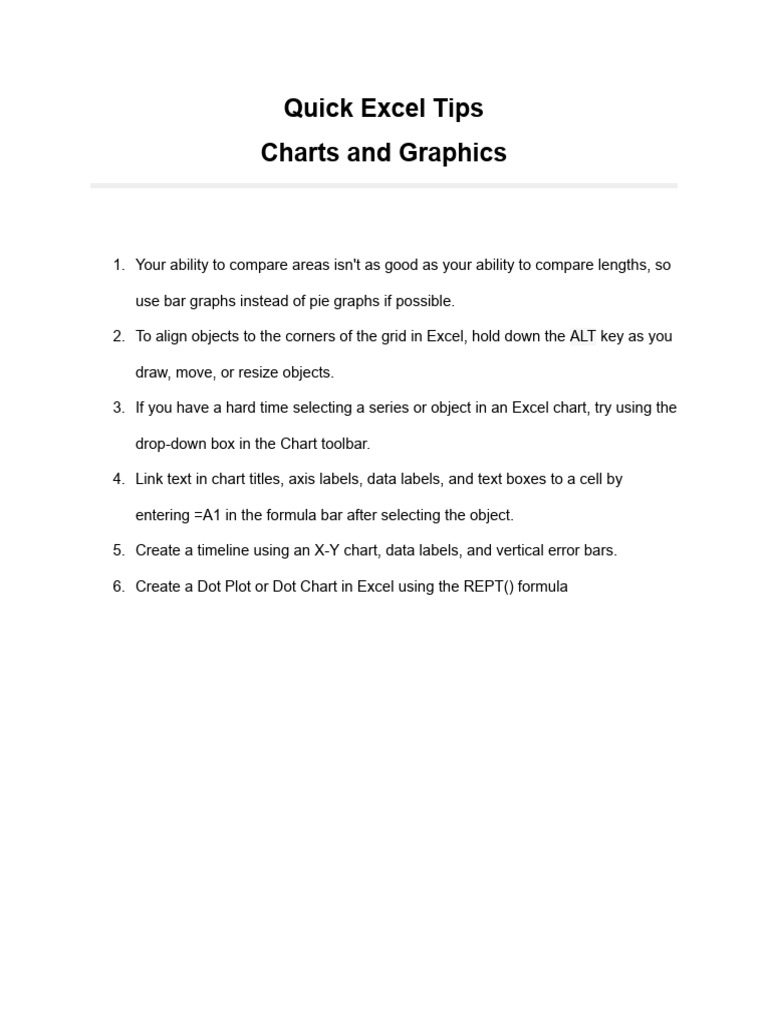 Quick Excel Tips
Charts and Graphics

1. Your ability to compare areas isn't as good as your ability to compare lengths, so use bar graphs instead of pie graphs if possible.
2. To align objects to the corners of the grid in Excel, hold down the ALT key as you draw, move, or resize objects.
3. If you have a hard time selecting a series or object in an Excel chart, try using the drop-down box in the Chart toolbar.
4. Link text in chart titles, axis labels, data labels, and text boxes to a cell by entering =A1 in the formula bar after selecting the object.
5. Create a timeline using an X-Y chart, data labels, and vertical error bars.
6. Create a Dot Plot or Dot Chart in Excel using the REPT() formula